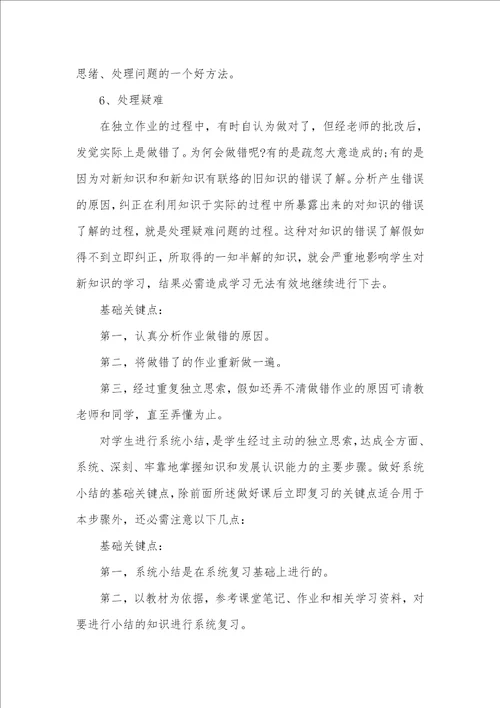 思绪、处理问题的一个好方法。

6、处理疑难

在独立作业的过程中，有时自认为做对了，但经老师的批改后，发觉实际上是做错了。为何会做错呢?有的是疏忽大意造成的;有的是因为对新知识和和新知识有联络的旧知识的错误了解。分析产生错误的原因，纠正在利用知识于实际的过程中所暴露出来的对知识的错误了解的过程，就是处理疑难问题的过程。这种对知识的错误了解假如得不到立即纠正，所取得的一知半解的知识，就会严重地影响学生对新知识的学习，结果必需造成学习无法有效地继续进行下去。

基础关键点:

第一，认真分析作业做错的原因。

第二，将做错了的作业重新做一遍。

第三，经过重复独立思索，假如还弄不清做错作业的原因可请教老师和同学，直至弄懂为止。

对学生进行系统小结，是学生经过主动的独立思索，达成全方面、系统、深刻、牢靠地掌握知识和发展认识能力的主要步骤。做好系统小结的基础关键点，除前面所述做好课后立即复习的关键点适合用于本步骤外，还必需注意以下几点:

基础关键点:

第一，系统小结是在系统复习基础上进行的。

第二，以教材为依据，参考课堂笔记、作业和相关学习资料，对要进行小结的知识进行系统复习。